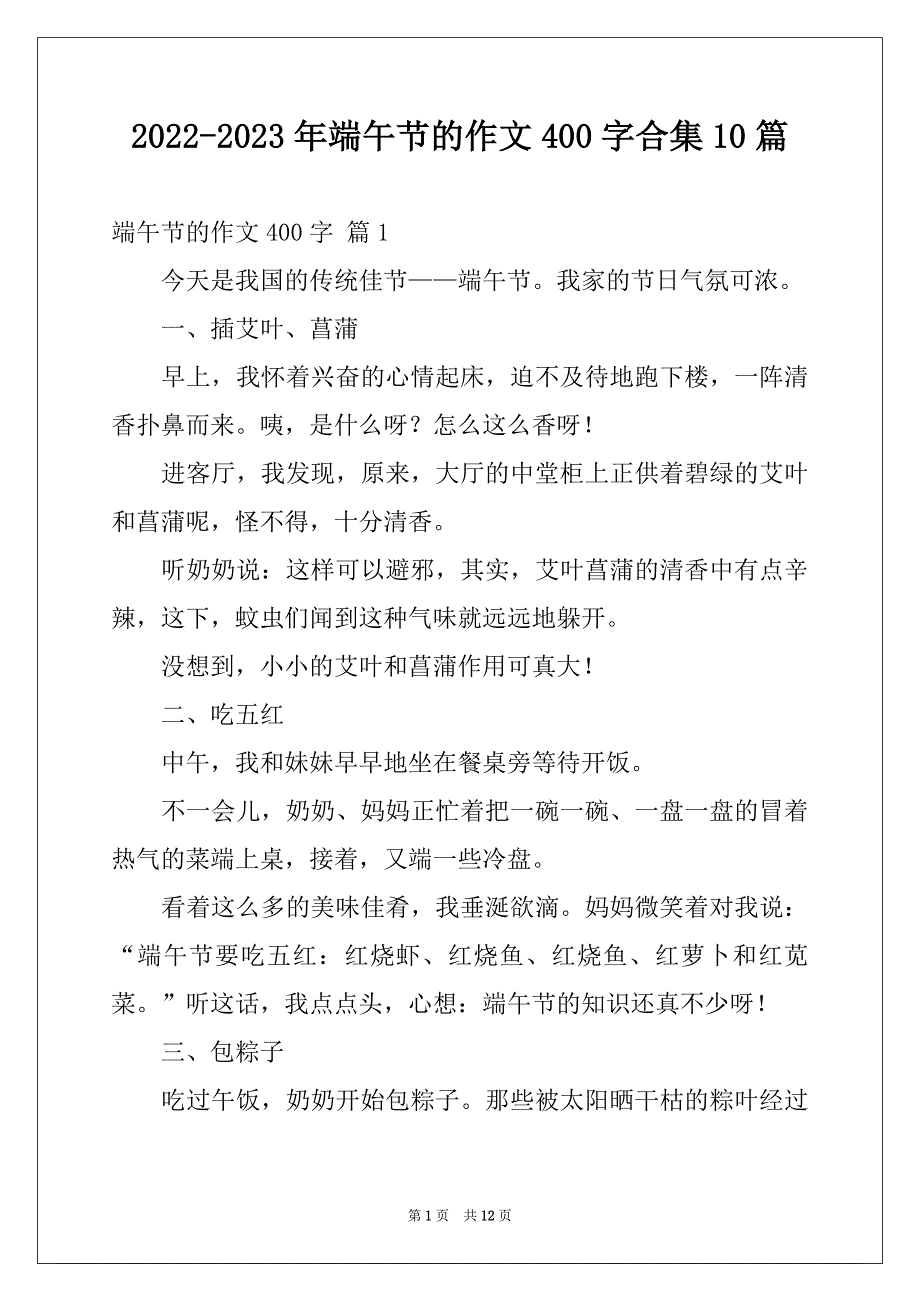 2022-2023 年端午节的作文 400 字合集 10 篇

端午节的作文 400 字 篇 1

今天是我国的传统佳节——端午节。我家的节日气氛可浓。

一、插艾叶、菖蒲

早上，我怀着兴奋的心情起床，迫不及待地跑下楼，一阵清香扑鼻而来。咦，是什么呀？怎么这么香呀！

进客厅，我发现，原来，大厅的中堂柜上正供着碧绿的艾叶和菖蒲呢，怪不得，十分清香。

听奶奶说：这样可以避邪，其实，艾叶菖蒲的清香中有点辛辣，这下，蚊虫们闻到这种气味就远远地躲开。

没想到，小小的艾叶和菖蒲作用可真大！

二、吃五红

中午，我和妹妹早早地坐在餐桌旁等待开饭。

不一会儿，奶奶、妈妈正忙着把一碗一碗、一盘一盘的冒着热气的菜端上桌，接着，又端一些冷盘。

看着这么多的美味佳肴，我垂涎欲滴。妈妈微笑着对我说：“端午节要吃五红：红烧虾、红烧鱼、红烧鱼、红萝卜和红苋菜。”听这话，我点点头，心想：端午节的知识还真不少呀！

三、包粽子

吃过午饭，奶奶开始包粽子。那些被太阳晒干枯的粽叶经过

第 1 页 共 12 页